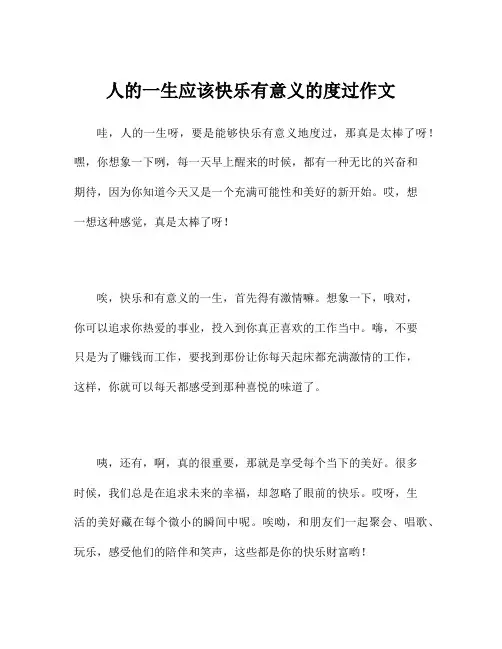 人的一生应该快乐有意义的度过作文

哇，人的一生呀，要是能够快乐有意义地度过，那真是太棒了呀！嘿，你想象一下咧，每一天早上醒来的时候，都有一种无比的兴奋和期待，因为你知道今天又是一个充满可能性和美好的新开始。哎，想一想这种感觉，真是太棒了呀！

唉，快乐和有意义的一生，首先得有激情嘛。想象一下，哦对，你可以追求你热爱的事业，投入到你真正喜欢的工作当中。嗨，不要只是为了赚钱而工作，要找到那份让你每天起床都充满激情的工作，这样，你就可以每天都感受到那种喜悦的味道了。

咦，还有，啊，真的很重要，那就是享受每个当下的美好。很多时候，我们总是在追求未来的幸福，却忽略了眼前的快乐。哎呀，生活的美好藏在每个微小的瞬间中呢。唉呦，和朋友们一起聚会、唱歌、玩乐，感受他们的陪伴和笑声，这些都是你的快乐财富哟！